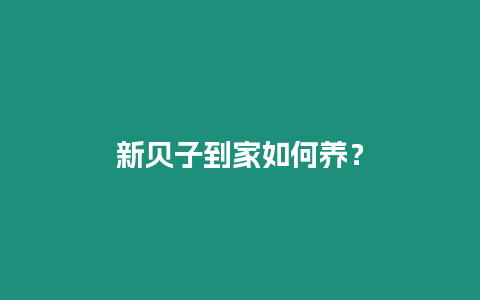 新贝子到家如何养？